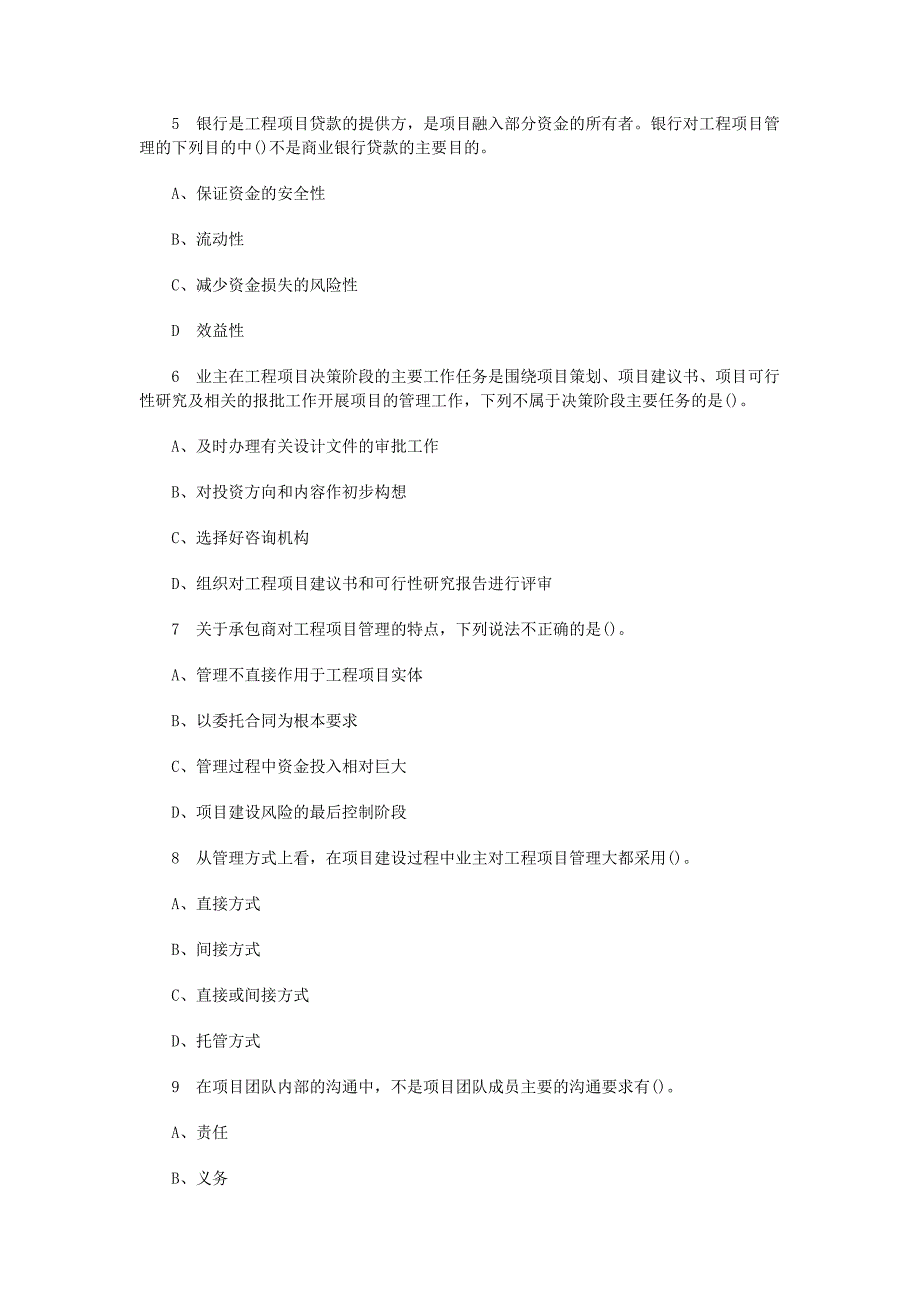 5 银行是工程项目贷款的提供方，是项目融入部分资金的所有者。银行对工程项目管理的下列目的中()不是商业银行贷款的主要目的。

A、保证资金的安全性

B、流动性

C、减少资金损失的风险性

D 效益性

6 业主在工程项目决策阶段的主要工作任务是围绕项目策划、项目建议书、项目可行性研究及相关的报批工作开展项目的管理工作，下列不属于决策阶段主要任务的是()。

A、及时办理有关设计文件的审批工作

B、对投资方向和内容作初步构想

C、选择好咨询机构

D、组织对工程项目建议书和可行性研究报告进行评审

7 关于承包商对工程项目管理的特点，下列说法不正确的是()。

A、管理不直接作用于工程项目实体

B、以委托合同为根本要求

C、管理过程中资金投入相对巨大

D、项目建设风险的最后控制阶段

8 从管理方式上看，在项目建设过程中业主对工程项目管理大都采用()。

A、直接方式

B、间接方式

C、直接或间接方式

D、托管方式

9 在项目团队内部的沟通中，不是项目团队成员主要的沟通要求有()。

A、责任

B、义务